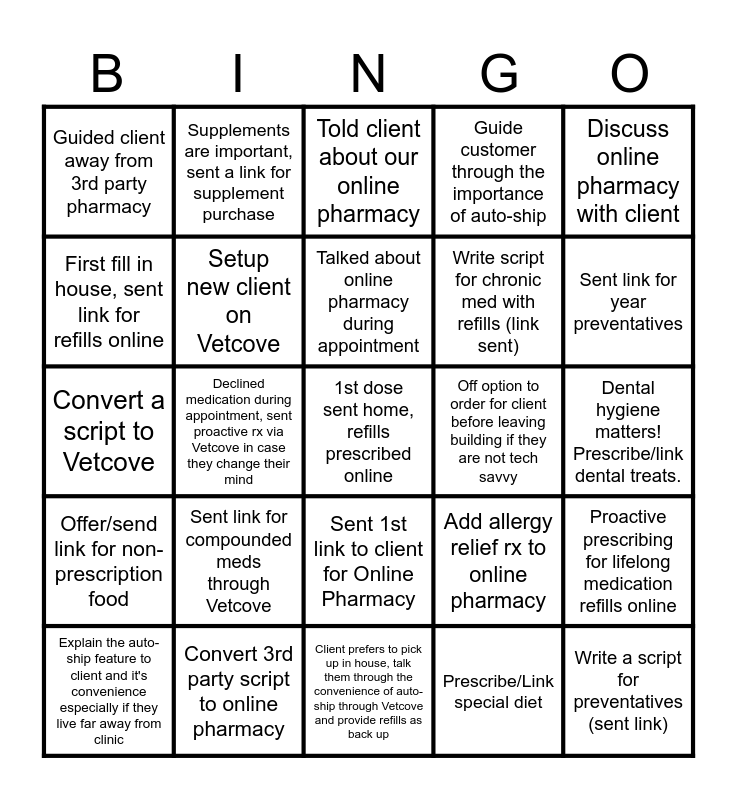 | B | I | N | G | O |
|---|---|---|---|---|
| Guided client away from 3rd party pharmacy | Supplements are important, sent a link for supplement purchase | Told client about our online pharmacy | Guide customer through the importance of auto-ship | Discuss online pharmacy with client |
| First fill in house, sent link for refills online | Setup new client on Vetcove | Talked about online pharmacy during appointment | Write script for chronic med with refills (link sent) | Sent link for year preventatives |
| Convert a script to Vetcove | Declined medication during appointment, sent proactive rx via Vetcove in case they change their mind | 1st dose sent home, refills prescribed online | Off option to order for client before leaving building if they are not tech savvy | Dental hygiene matters! Prescribe/link dental treats. |
| Offer/send link for non-prescription food | Sent link for compounded meds through Vetcove | Sent 1st link to client for Online Pharmacy | Add allergy relief rx to online pharmacy | Proactive prescribing for lifelong medication refills online |
| Explain the auto-ship feature to client and it's convenience especially if they live far away from clinic | Convert 3rd party script to online pharmacy | Client prefers to pick up in house, talk them through the convenience of auto-ship through Vetcove and provide refills as back up | Prescribe/Link special diet | Write a script for preventatives (sent link) |